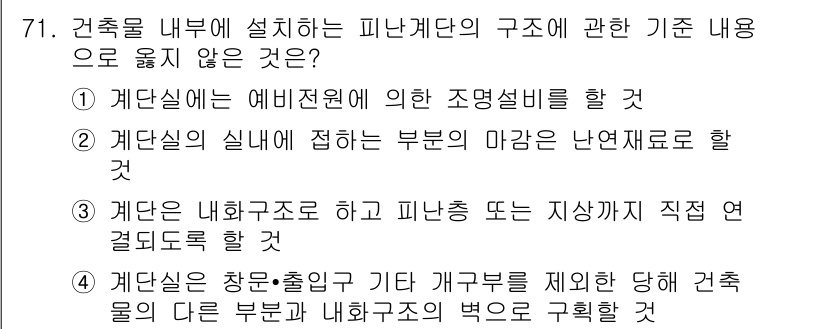 71. 건축물 내부에 설치하는 피난계단의 구조에 관한 기준 내용으로 옳지 않은 것은?

① 계단실에는 예비전원에 의한 조명설비를 할 것

② 계단실의 실내에 접하는 부분의 마감은 난연재료로 할 것

③ 계단은 내화구조로 하고 피난층 또는 지상까지 직접 연결되도록 할 것

④ 계단실은 창문•출입구 기타 개구부를 제외한 당해 건축물의 다른 부분과 내화구조의 벽으로 구획할 것